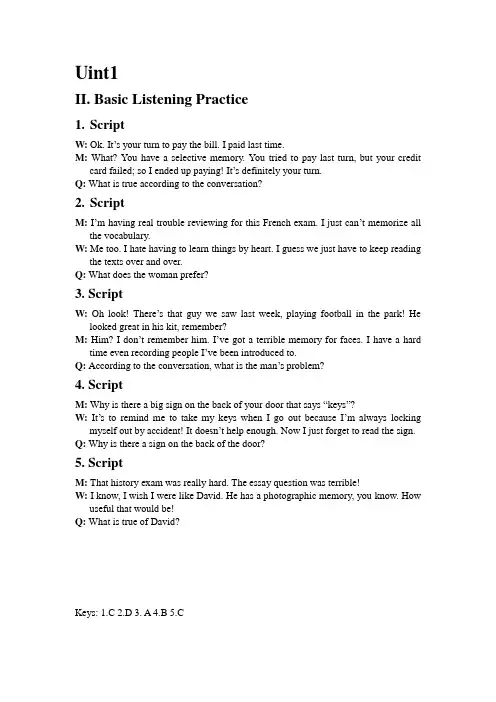 Uint1

II. Basic Listening Practice

1. Script

W: Ok. It's your turn to pay the bill. I paid last time.
M: What? You have a selective memory. You tried to pay last turn, but your credit card failed; so I ended up paying! It's definitely your turn.
Q: What is true according to the conversation?

2. Script

M: I'm having real trouble reviewing for this French exam. I just can't memorize all the vocabulary.
W: Me too. I hate having to learn things by heart. I guess we just have to keep reading the texts over and over.
Q: What does the woman prefer?

3. Script

W: Oh look! There's that guy we saw last week, playing football in the park! He looked great in his kit, remember?
M: Him? I don't remember him. I've got a terrible memory for faces. I have a hard time even recording people I've been introduced to.
Q: According to the conversation, what is the man's problem?

4. Script

M: Why is there a big sign on the back of your door that says "keys"?
W: It's to remind me to take my keys when I go out because I'm always locking myself out by accident! It doesn't help enough. Now I just forget to read the sign.
Q: Why is there a sign on the back of the door?

5. Script

M: That history exam was really hard. The essay question was terrible!
W: I know, I wish I were like David. He has a photographic memory, you know. How useful that would be!
Q: What is true of David?

Keys: 1.C 2.D 3. A 4.B 5.C